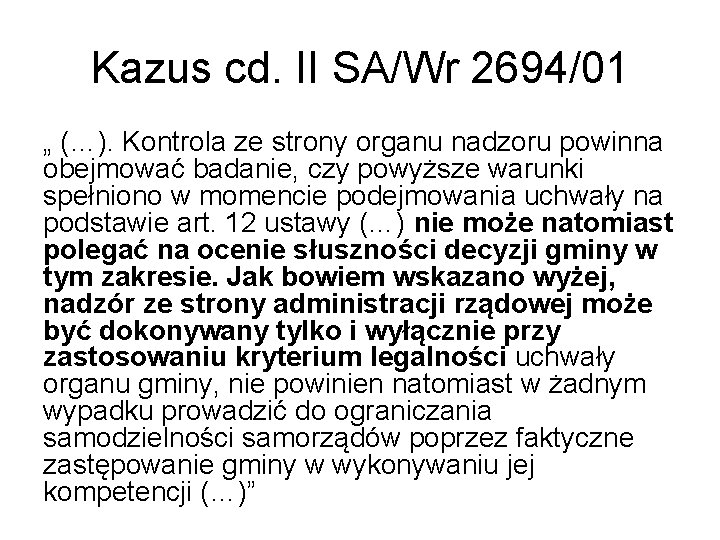 Kazus cd. II SA/Wr 2694/01

„ (…). Kontrola ze strony organu nadzoru powinna obejmować badanie, czy powyższe warunki spełniono w momencie podejmowania uchwały na podstawie art. 12 ustawy (…) nie może natomiast polegać na ocenie słuszności decyzji gminy w tym zakresie. Jak bowiem wskazano wyżej, nadzór ze strony administracji rządowej może być dokonywany tylko i wyłącznie przy zastosowaniu kryterium legalności uchwały organu gminy, nie powinien natomiast w żadnym wypadku prowadzić do ograniczania samodzielności samorządów poprzez faktyczne zastępowanie gminy w wykonywaniu jej kompetencji (…)”